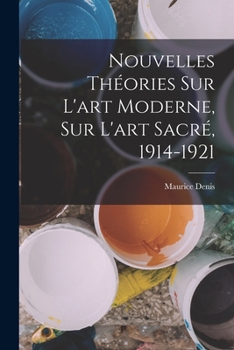 Nouvelles Théories Sur L'art Moderne, Sur L'art Sacré, 1914-1921

Maurice Denis